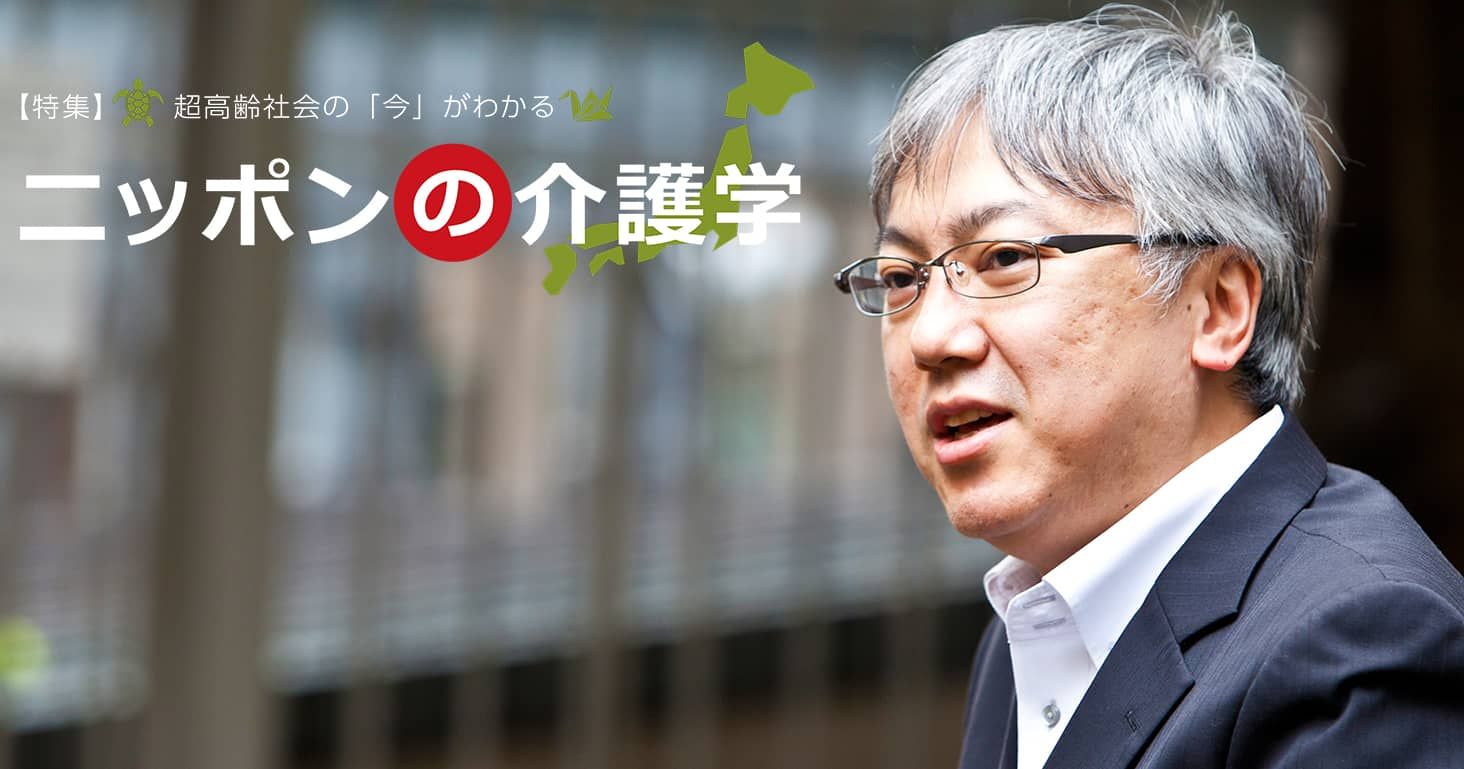 【特集】超高齢社会の「今」がわかる

ニッポンの介護学